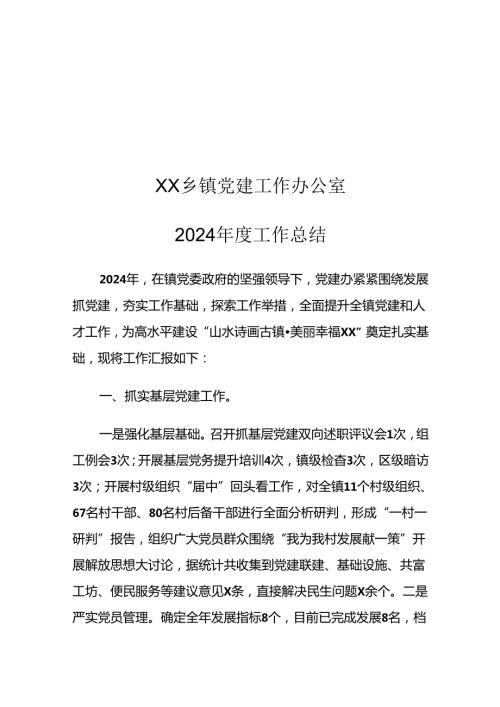 XX乡镇党建工作办公室

2024年度工作总结

2024年，在镇党委政府的坚强领导下，党建办紧紧围绕发展抓党建，夯实工作基础，探索工作举措，全面提升全镇党建和人才工作，为高水平建设“山水诗画古镇•美丽幸福XX”奠定扎实基础，现将工作汇报如下：

一、抓实基层党建工作。

一是强化基层基础。召开抓基层党建双向述职评议会1次，组工例会3次；开展基层党务提升培训4次，镇级检查3次，区级暗访3次；开展村级组织“届中”回头看工作，对全镇11个村级组织、67名村干部、80名村后备干部进行全面分析研判，形成“一村一研判”报告，组织广大党员群众围绕“我为我村发展献一策”开展解放思想大讨论，据统计共收集到党建联建、基础设施、共富工坊、便民服务等建议意见X条，直接解决民生问题X余个。二是严实党员管理。确定全年发展指标8个，目前已完成发展8名，档